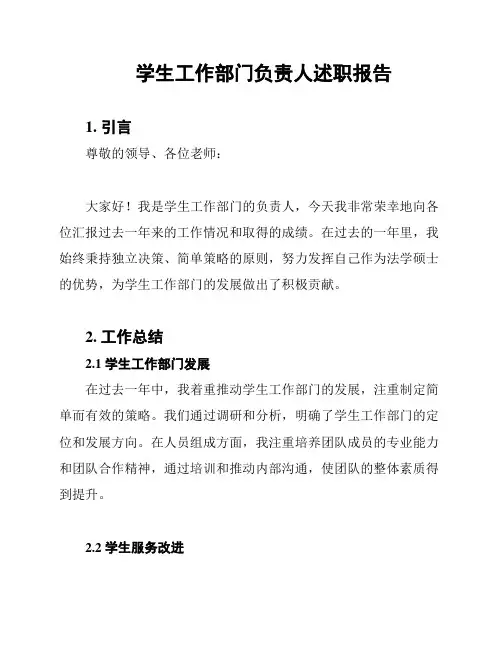 学生工作部门负责人述职报告

1. 引言

尊敬的领导、各位老师：

大家好！我是学生工作部门的负责人，今天我非常荣幸地向各位汇报过去一年来的工作情况和取得的成绩。在过去的一年里，我始终秉持独立决策、简单策略的原则，努力发挥自己作为法学硕士的优势，为学生工作部门的发展做出了积极贡献。

2. 工作总结

2.1 学生工作部门发展

在过去一年中，我着重推动学生工作部门的发展，注重制定简单而有效的策略。我们通过调研和分析，明确了学生工作部门的定位和发展方向。在人员组成方面，我注重培养团队成员的专业能力和团队合作精神，通过培训和推动内部沟通，使团队的整体素质得到提升。

2.2 学生服务改进